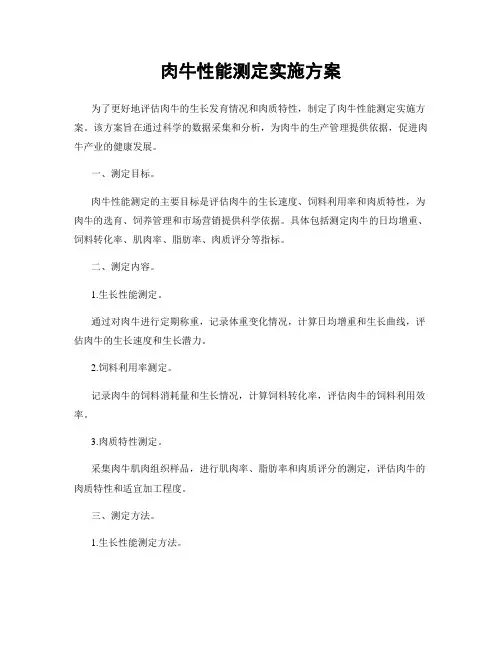 肉牛性能测定实施方案

为了更好地评估肉牛的生长发育情况和肉质特性，制定了肉牛性能测定实施方案。该方案旨在通过科学的数据采集和分析，为肉牛的生产管理提供依据，促进肉牛产业的健康发展。

一、测定目标。

肉牛性能测定的主要目标是评估肉牛的生长速度、饲料利用率和肉质特性，为肉牛的选育、饲养管理和市场营销提供科学依据。具体包括测定肉牛的日均增重、饲料转化率、肌肉率、脂肪率、肉质评分等指标。

二、测定内容。

1.生长性能测定。

通过对肉牛进行定期称重，记录体重变化情况，计算日均增重和生长曲线，评估肉牛的生长速度和生长潜力。

2.饲料利用率测定。

记录肉牛的饲料消耗量和生长情况，计算饲料转化率，评估肉牛的饲料利用效率。

3.肉质特性测定。

采集肉牛肌肉组织样品，进行肌肉率、脂肪率和肉质评分的测定，评估肉牛的肉质特性和适宜加工程度。

三、测定方法。

1.生长性能测定方法。